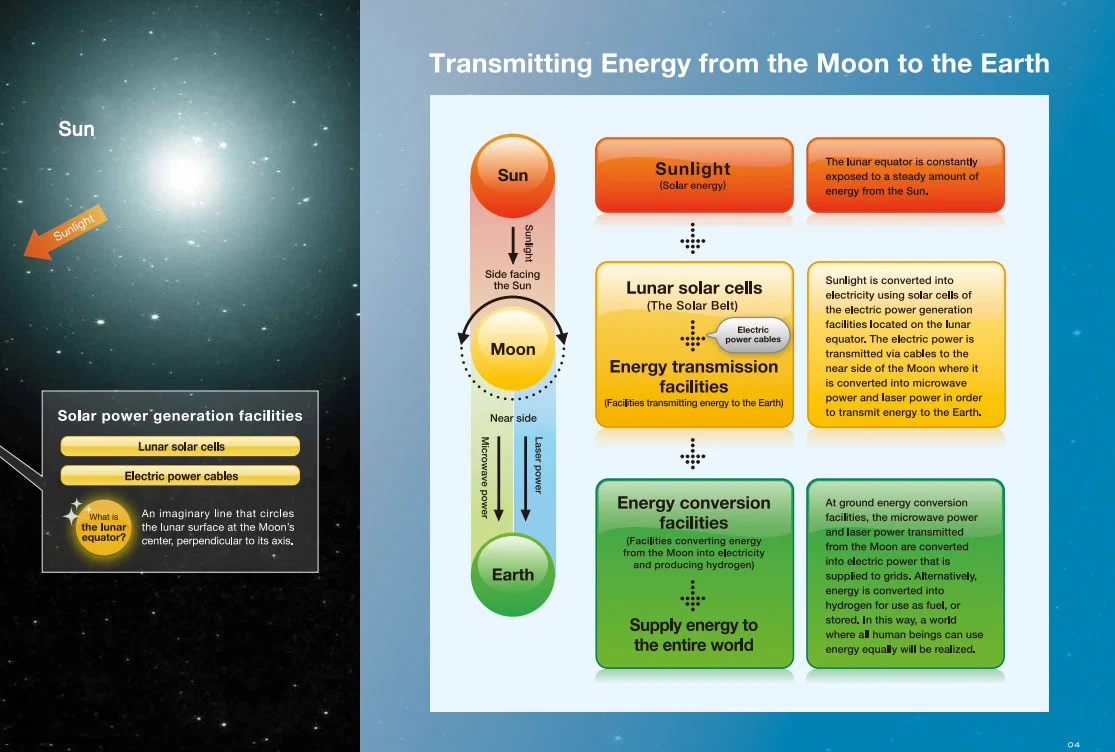 Sun

Sunlight

Solar power generation facilities

Lunar solar cells

Electric power cables

What is the lunar equator?

An imaginary line that circles the lunar surface at the Moon's center, perpendicular to its axis.

Transmitting Energy from the Moon to the Earth

Sun

Sunlight

Side facing the Sun

Moon

Near side

Microwave power

Laser power

Earth

Sunlight
(Solar energy)

The lunar equator is constantly exposed to a steady amount of energy from the Sun.

Lunar solar cells
(The Solar Belt)

Electric power cables

Energy transmission facilities
(Facilities transmitting energy to the Earth)

Sunlight is converted into electricity using solar cells of the electric power generation facilities located on the lunar equator. The electric power is transmitted via cables to the near side of the Moon where it is converted into microwave power and laser power in order to transmit energy to the Earth.

Energy conversion facilities
(Facilities converting energy from the Moon into electricity and producing hydrogen)

Supply energy to the entire world

At ground energy conversion facilities, the microwave power and laser power transmitted from the Moon are converted into electric power that is supplied to grids. Alternatively, energy is converted into hydrogen for use as fuel, or stored. In this way, a world where all human beings can use energy equally will be realized.

04